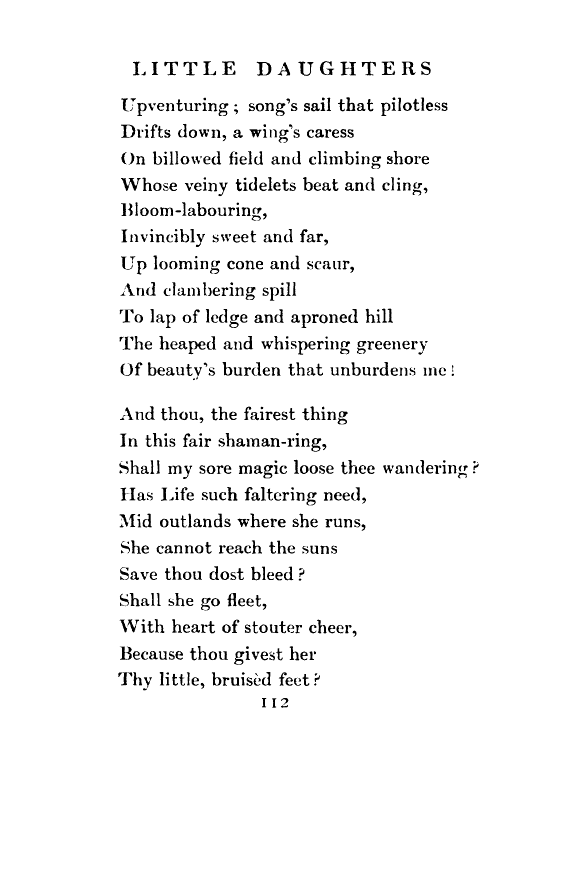 LITTLE DAUGHTERS

Upventuring; song's sail that pilotless
Drifts down, a wing's caress
On billowed field and climbing shore
Whose veiny tidelets beat and cling,
Bloom-labouring,
Invincibly sweet and far,
Up looming cone and scaur,
And clambering spill
To lap of ledge and aproned hill
The heaped and whispering greenery
Of beauty's burden that unburdens me!

And thou, the fairest thing
In this fair shaman-ring,
Shall my sore magic loose thee wandering?
Has Life such faltering need,
Mid outlands where she runs,
She cannot reach the suns
Save thou dost bleed?
Shall she go fleet,
With heart of stouter cheer,
Because thou givest her
Thy little, bruisèd feet?

112